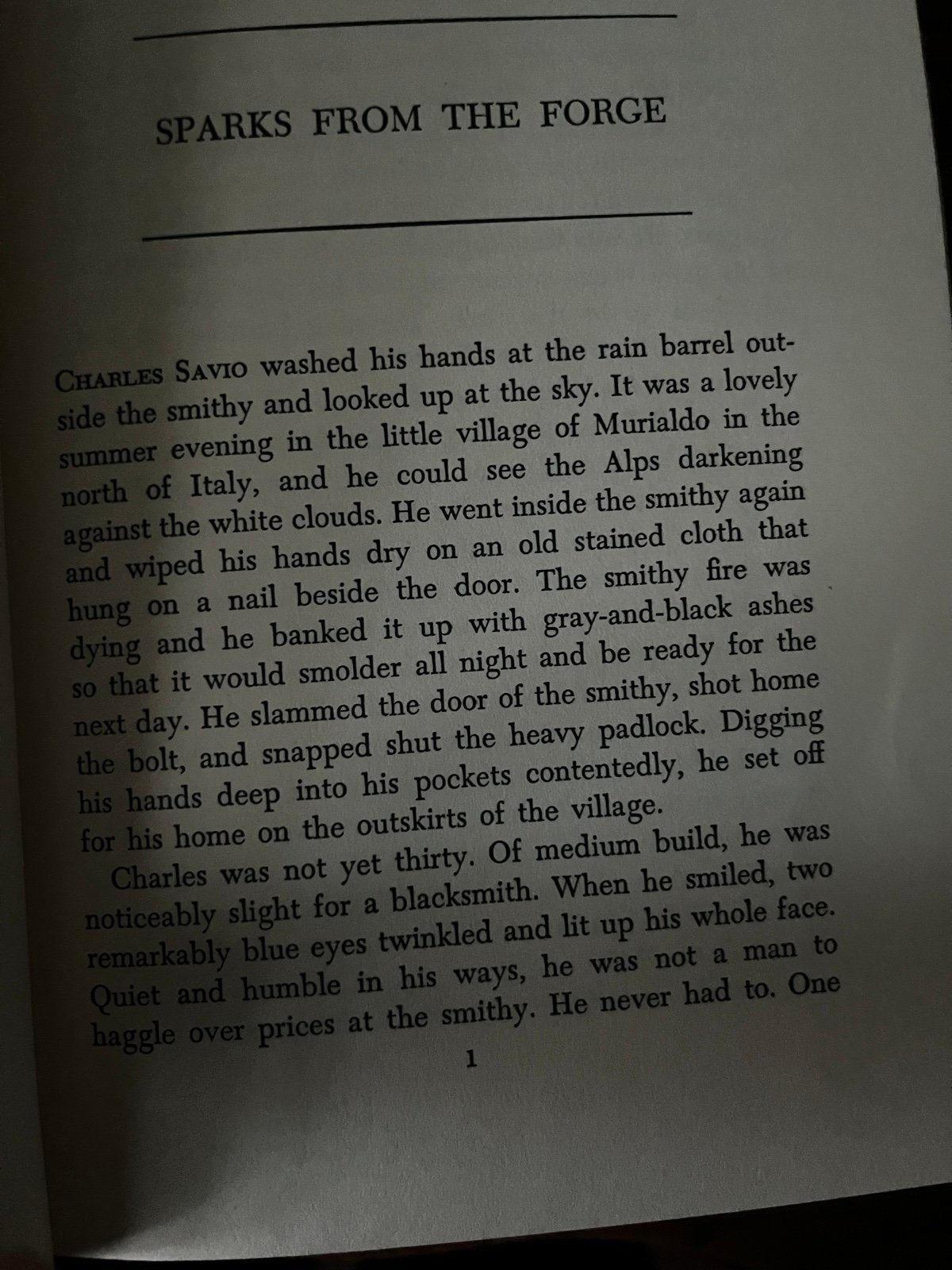 SPARKS FROM THE FORGE

CHARLES SAVIO washed his hands at the rain barrel outside the smithy and looked up at the sky. It was a lovely summer evening in the little village of Murialdo in the north of Italy, and he could see the Alps darkening against the white clouds. He went inside the smithy again and wiped his hands dry on an old stained cloth that hung on a nail beside the door. The smithy fire was dying and he banked it up with gray-and-black ashes so that it would smolder all night and be ready for the next day. He slammed the door of the smithy, shot home the bolt, and snapped shut the heavy padlock. Digging his hands deep into his pockets contentedly, he set off for his home on the outskirts of the village.

Charles was not yet thirty. Of medium build, he was noticeably slight for a blacksmith. When he smiled, two remarkably blue eyes twinkled and lit up his whole face. Quiet and humble in his ways, he was not a man to haggle over prices at the smithy. He never had to. One

1